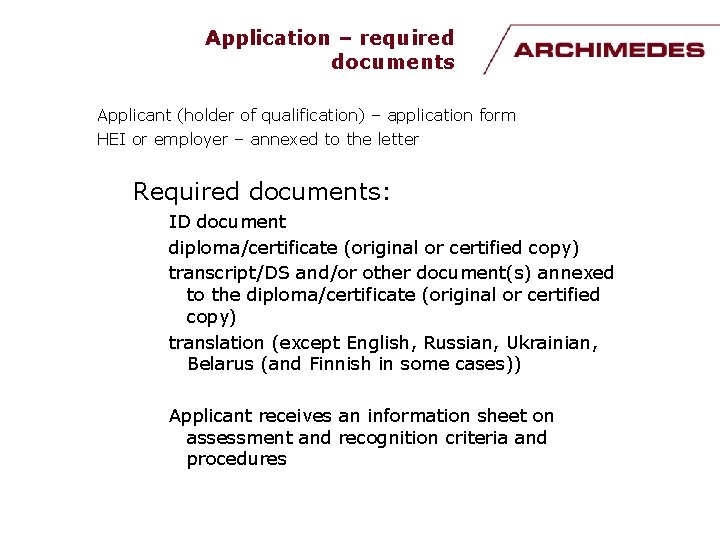 Application – required documents

ARCHIMEDES

Applicant (holder of qualification) – application form

HEI or employer – annexed to the letter

Required documents:

ID document

diploma/certificate (original or certified copy)

transcript/DS and/or other document(s) annexed to the diploma/certificate (original or certified copy)

translation (except English, Russian, Ukrainian, Belarus (and Finnish in some cases))

Applicant receives an information sheet on assessment and recognition criteria and procedures